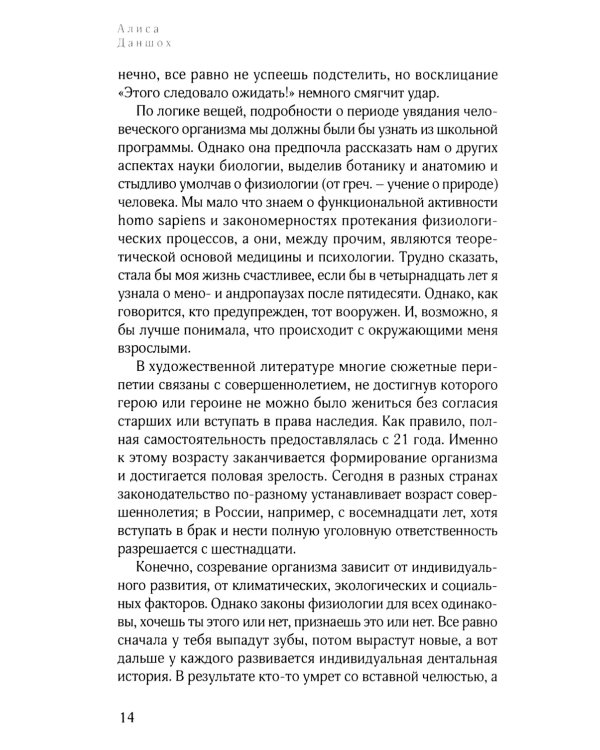 Алиса
Даншох

нечно, все равно не успеешь подстелить, но восклицание «Этого следовало ожидать!» немного смягчит удар.

По логике вещей, подробности о периоде увядания человеческого организма мы должны были бы узнать из школьной программы. Однако она предпочла рассказать нам о других аспектах науки биологии, выделив ботанику и анатомию и стыдливо умолчав о физиологии (от греч. – учение о природе) человека. Мы мало что знаем о функциональной активности homo sapiens и закономерностях протекания физиологических процессов, а они, между прочим, являются теоретической основой медицины и психологии. Трудно сказать, стала бы моя жизнь счастливее, если бы в четырнадцать лет я узнала о мено- и андропаузах после пятидесяти. Однако, как говорится, кто предупрежден, тот вооружен. И, возможно, я бы лучше понимала, что происходит с окружающими меня взрослыми.

В художественной литературе многие сюжетные перипетии связаны с совершеннолетием, не достигнув которого герою или героине не можно было жениться без согласия старших или вступать в права наследия. Как правило, полная самостоятельность предоставлялась с 21 года. Именно к этому возрасту заканчивается формирование организма и достигается половая зрелость. Сегодня в разных странах законодательство по-разному устанавливает возраст совершеннолетия; в России, например, с восемнадцати лет, хотя вступать в брак и нести полную уголовную ответственность разрешается с шестнадцати.

Конечно, созревание организма зависит от индивидуального развития, от климатических, экологических и социальных факторов. Однако законы физиологии для всех одинаковы, хочешь ты этого или нет, признаешь это или нет. Все равно сначала у тебя выпадут зубы, потом вырастут новые, а вот дальше у каждого развивается индивидуальная дентальная история. В результате кто-то умрет со вставной челюстью, а

14